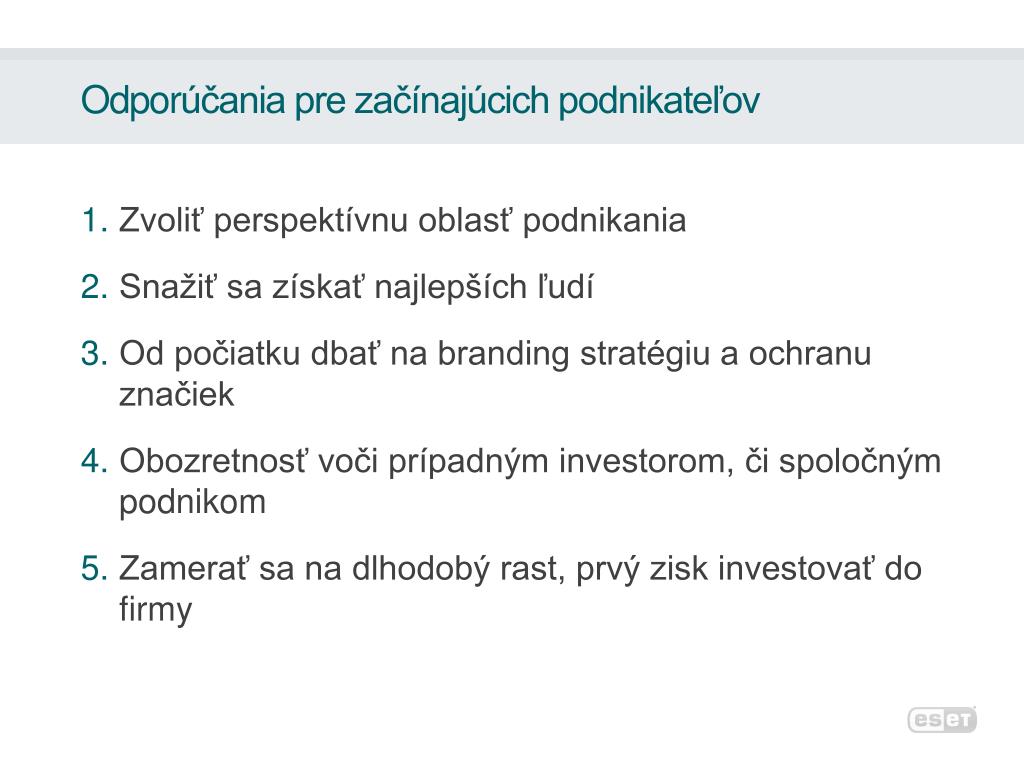 Odporúčania pre začínajúcich podnikateľov

1. Zvoliť perspektívnu oblasť podnikania

2. Snažiť sa získať najlepších ľudí

3. Od počiatku dbať na branding stratégiu a ochranu značiek

4. Obozretnosť voči prípadným investorom, či spoločným podnikom

5. Zamerať sa na dlhodobý rast, prvý zisk investovať do firmy

eset